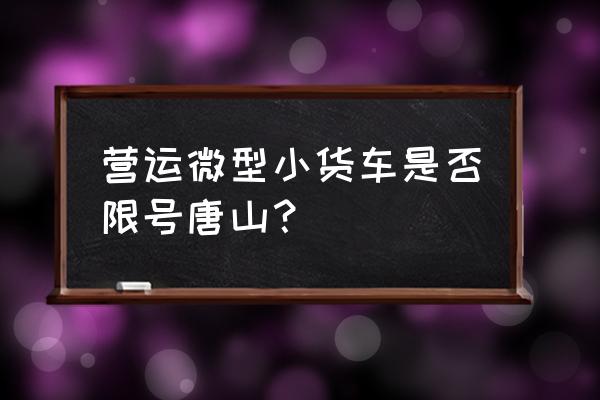 营运微型小货车是否限号唐山？